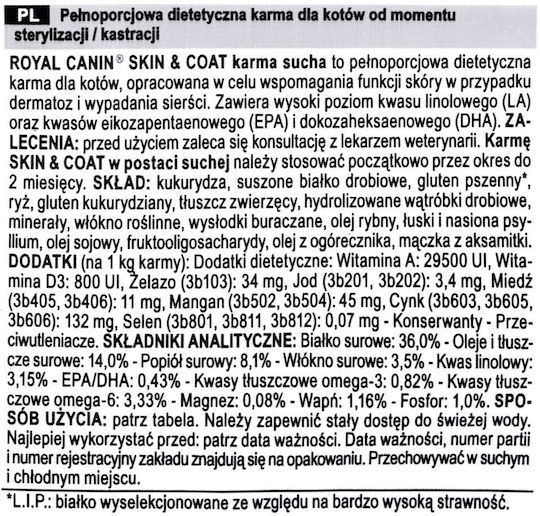 PL Pełnoporcjowa dietetyczna karma dla kotów od momentu sterylizacji / kastracji

ROYAL CANIN® SKIN & COAT karma sucha to pełnoporcjowa dietetyczna karma dla kotów, opracowana w celu wspomagania funkcji skóry w przypadku dermatoz i wypadania sierści. Zawiera wysoki poziom kwasu linolowego (LA) oraz kwasów eikozapentaenowego (EPA) i dokozaheksaenowego (DHA). ZALECENIA: przed użyciem zaleca się konsultację z lekarzem weterynarii. Karmę SKIN & COAT w postaci suchej należy stosować początkowo przez okres do 2 miesięcy. SKŁAD: kukurydza, suszone białko drobiowe, gluten pszenny*, ryż, gluten kukurydziany, tłuszcz zwierzęcy, hydrolizowane wątróbki drobiowe, minerały, włókno roślinne, wysłodki buraczane, olej rybny, łuski i nasiona psyllium, olej sojowy, fruktooligosacharydy, olej z ogórecznika, mączka z aksamitki. DODATKI (na 1 kg karmy): Dodatki dietetyczne: Witamina A: 29500 UI, Witamina D3: 800 UI, Żelazo (3b103): 34 mg, Jod (3b201, 3b202): 3,4 mg, Miedź (3b405, 3b406): 11 mg, Mangan (3b502, 3b504): 45 mg, Cynk (3b603, 3b605, 3b606): 132 mg, Selen (3b801, 3b811, 3b812): 0,07 mg - Konserwanty - Przeciwutleniacze. SKŁADNIKI ANALITYCZNE: Białko surowe: 36,0% - Oleje i tłuszcze surowe: 14,0% - Popiół surowy: 8,1% - Włókno surowe: 3,5% - Kwas linolowy: 3,15% - EPA/DHA: 0,43% - Kwasy tłuszczowe omega-3: 0,82% - Kwasy tłuszczowe omega-6: 3,33% - Magnez: 0,08% - Wapń: 1,16% - Fosfor: 1,0%. SPOSÓB UŻYCIA: patrz tabela. Należy zapewnić stały dostęp do świeżej wody. Najlepiej wykorzystać przed: patrz data ważności. Data ważności, numer partii i numer rejestracyjny zakładu znajdują się na opakowaniu. Przechowywać w suchym i chłodnym miejscu.

*L.I.P.: białko wyselekcjonowane ze względu na bardzo wysoką strawność.